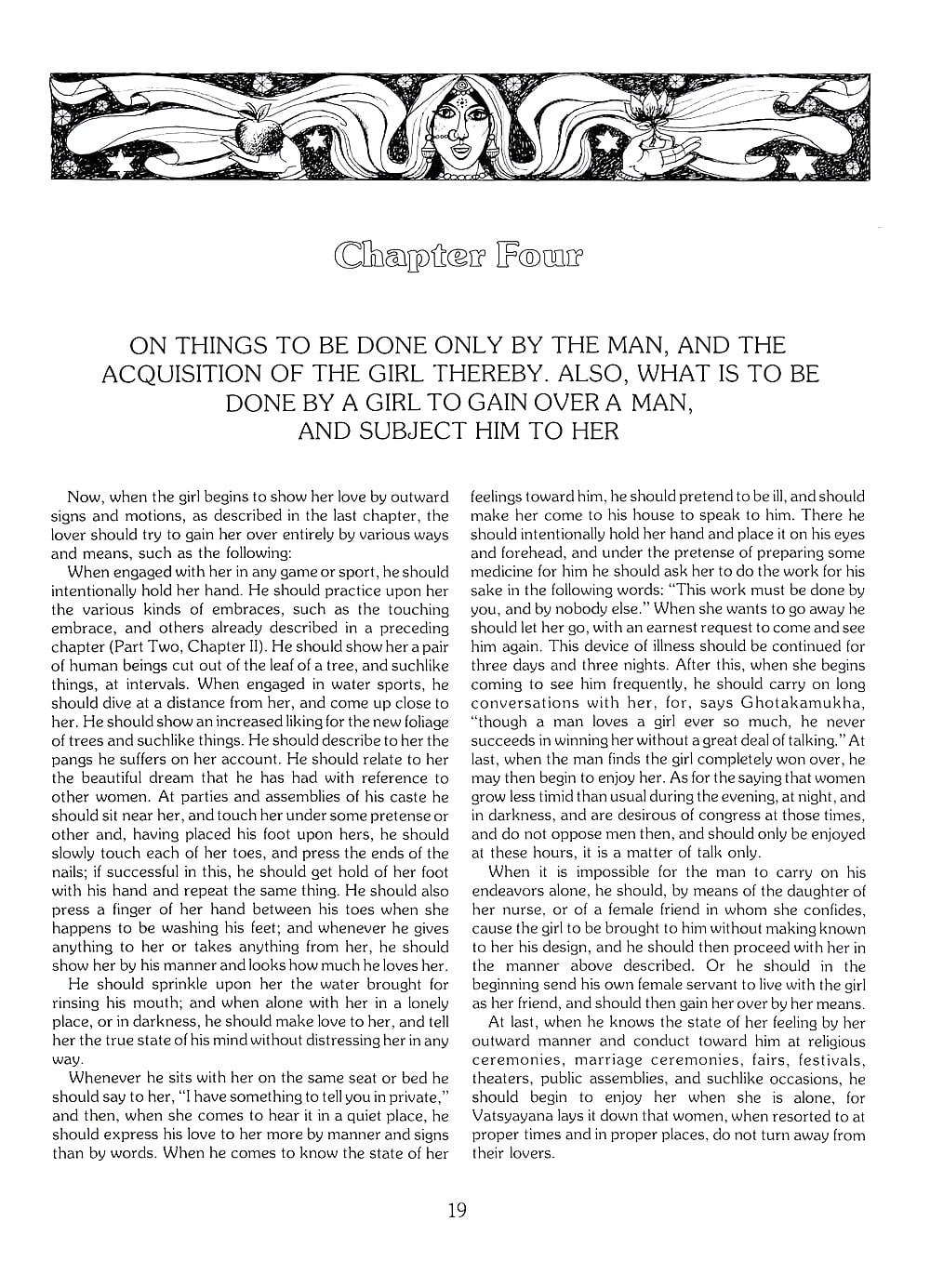 Chapter Four

ON THINGS TO BE DONE ONLY BY THE MAN, AND THE ACQUISITION OF THE GIRL THEREBY. ALSO, WHAT IS TO BE DONE BY A GIRL TO GAIN OVER A MAN, AND SUBJECT HIM TO HER

Now, when the girl begins to show her love by outward signs and motions, as described in the last chapter, the lover should try to gain her over entirely by various ways and means, such as the following:

When engaged with her in any game or sport, he should intentionally hold her hand. He should practice upon her the various kinds of embraces, such as the touching embrace, and others already described in a preceding chapter (Part Two, Chapter II). He should show her a pair of human beings cut out of the leaf of a tree, and suchlike things, at intervals. When engaged in water sports, he should dive at a distance from her, and come up close to her. He should show an increased liking for the new foliage of trees and suchlike things. He should describe to her the pangs he suffers on her account. He should relate to her the beautiful dream that he has had with reference to other women. At parties and assemblies of his caste he should sit near her, and touch her under some pretense or other and, having placed his foot upon hers, he should slowly touch each of her toes, and press the ends of the nails; if successful in this, he should get hold of her foot with his hand and repeat the same thing. He should also press a finger of her hand between his toes when she happens to be washing his feet; and whenever he gives anything to her or takes anything from her, he should show her by his manner and looks how much he loves her.

He should sprinkle upon her the water brought for rinsing his mouth; and when alone with her in a lonely place, or in darkness, he should make love to her, and tell her the true state of his mind without distressing her in any way.

Whenever he sits with her on the same seat or bed he should say to her, "I have something to tell you in private," and then, when she comes to hear it in a quiet place, he should express his love to her more by manner and signs than by words. When he comes to know the state of her feelings toward him, he should pretend to be ill, and should make her come to his house to speak to him. There he should intentionally hold her hand and place it on his eyes and forehead, and under the pretense of preparing some medicine for him he should ask her to do the work for his sake in the following words: "This work must be done by you, and by nobody else." When she wants to go away he should let her go, with an earnest request to come and see him again. This device of illness should be continued for three days and three nights. After this, when she begins coming to see him frequently, he should carry on long conversations with her, for, says Ghotakamukha, "though a man loves a girl ever so much, he never succeeds in winning her without a great deal of talking." At last, when the man finds the girl completely won over, he may then begin to enjoy her. As for the saying that women grow less timid than usual during the evening, at night, and in darkness, and are desirous of congress at those times, and do not oppose men then, and should only be enjoyed at these hours, it is a matter of talk only.

When it is impossible for the man to carry on his endeavors alone, he should, by means of the daughter of her nurse, or of a female friend in whom she confides, cause the girl to be brought to him without making known to her his design, and he should then proceed with her in the manner above described. Or he should in the beginning send his own female servant to live with the girl as her friend, and should then gain her over by her means.

At last, when he knows the state of her feeling by her outward manner and conduct toward him at religious ceremonies, marriage ceremonies, fairs, festivals, theaters, public assemblies, and suchlike occasions, he should begin to enjoy her when she is alone, for Vatsyayana lays it down that women, when resorted to at proper times and in proper places, do not turn away from their lovers.

19